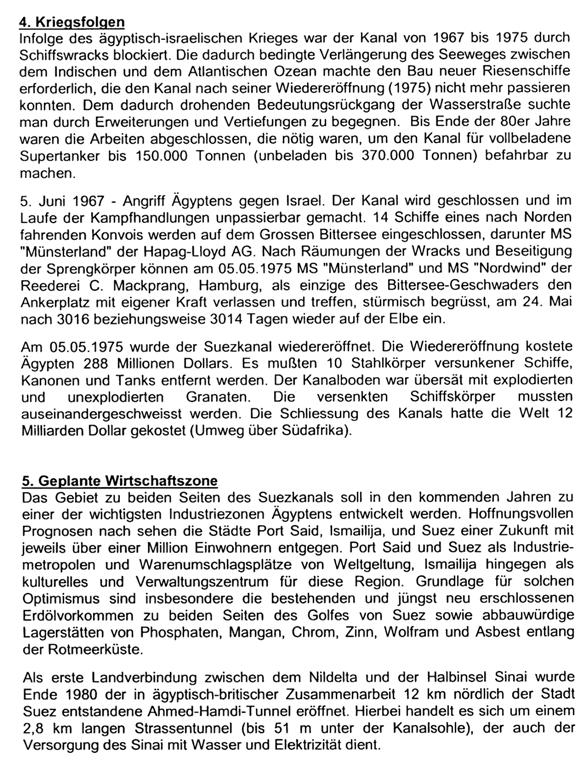 4. Kriegsfolgen
Infolge des ägyptisch-israelischen Krieges war der Kanal von 1967 bis 1975 durch Schiffswracks blockiert. Die dadurch bedingte Verlängerung des Seeweges zwischen dem Indischen und dem Atlantischen Ozean machte den Bau neuer Riesenschiffe erforderlich, die den Kanal nach seiner Wiedereröffnung (1975) nicht mehr passieren konnten. Dem dadurch drohenden Bedeutungsrückgang der Wasserstraße suchte man durch Erweiterungen und Vertiefungen zu begegnen. Bis Ende der 80er Jahre waren die Arbeiten abgeschlossen, die nötig waren, um den Kanal für vollbeladene Supertanker bis 150.000 Tonnen (unbeladen bis 370.000 Tonnen) befahrbar zu machen.

5. Juni 1967 - Angriff Ägyptens gegen Israel. Der Kanal wird geschlossen und im Laufe der Kampfhandlungen unpassierbar gemacht. 14 Schiffe eines nach Norden fahrenden Konvois werden auf dem Grossen Bittersee eingeschlossen, darunter MS "Münsterland" der Hapag-Lloyd AG. Nach Räumungen der Wracks und Beseitigung der Sprengkörper können am 05.05.1975 MS "Münsterland" und MS "Nordwind" der Reederei C. Mackprang, Hamburg, als einzige des Bittersee-Geschwaders den Ankerplatz mit eigener Kraft verlassen und treffen, stürmisch begrüsst, am 24. Mai nach 3016 beziehungsweise 3014 Tagen wieder auf der Elbe ein.

Am 05.05.1975 wurde der Suezkanal wiedereröffnet. Die Wiedereröffnung kostete Ägypten 288 Millionen Dollars. Es mußten 10 Stahlkörper versunkener Schiffe, Kanonen und Tanks entfernt werden. Der Kanalboden war übersät mit explodierten und unexplodierten Granaten. Die versenkten Schiffskörper mussten auseinandergeschweisst werden. Die Schliessung des Kanals hatte die Welt 12 Milliarden Dollar gekostet (Umweg über Südafrika).

5. Geplante Wirtschaftszone
Das Gebiet zu beiden Seiten des Suezkanals soll in den kommenden Jahren zu einer der wichtigsten Industriezonen Ägyptens entwickelt werden. Hoffnungsvollen Prognosen nach sehen die Städte Port Said, Ismailija, und Suez einer Zukunft mit jeweils über einer Million Einwohnern entgegen. Port Said und Suez als Industriemetropolen und Warenumschlagsplätze von Weltgeltung, Ismailija hingegen als kulturelles und Verwaltungszentrum für diese Region. Grundlage für solchen Optimismus sind insbesondere die bestehenden und jüngst neu erschlossenen Erdölvorkommen zu beiden Seiten des Golfes von Suez sowie abbauwürdige Lagerstätten von Phosphaten, Mangan, Chrom, Zinn, Wolfram und Asbest entlang der Rotmeerküste.

Als erste Landverbindung zwischen dem Nildelta und der Halbinsel Sinai wurde Ende 1980 der in ägyptisch-britischer Zusammenarbeit 12 km nördlich der Stadt Suez entstandene Ahmed-Hamdi-Tunnel eröffnet. Hierbei handelt es sich um einem 2,8 km langen Strassentunnel (bis 51 m unter der Kanalsohle), der auch der Versorgung des Sinai mit Wasser und Elektrizität dient.